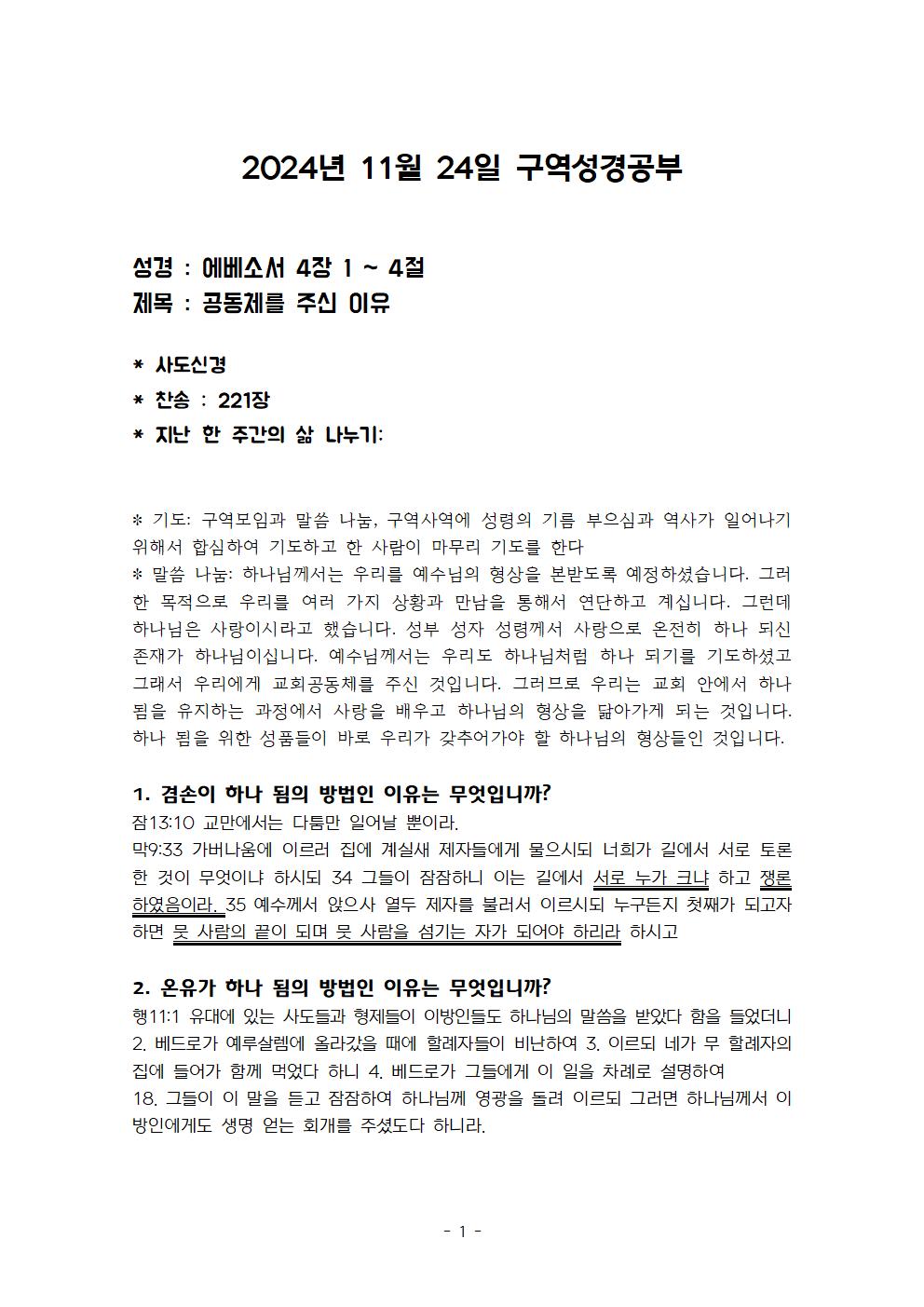 2024년 11월 24일 구역성경공부

성경 : 에베소서 4장 1 ~ 4절
제목 : 공동체를 주신 이유

* 사도신경
* 찬송 : 221장
* 지난 한 주간의 삶 나누기:

* 기도: 구역모임과 말씀 나눔, 구역사역에 성령의 기름 부으심과 역사가 일어나기 위해서 합심하여 기도하고 한 사람이 마무리 기도를 한다
* 말씀 나눔: 하나님께서는 우리를 예수님의 형상을 본받도록 예정하셨습니다. 그러한 목적으로 우리를 여러 가지 상황과 만남을 통해서 연단하고 계십니다. 그런데 하나님은 사랑이시라고 했습니다. 성부 성자 성령께서 사랑으로 온전히 하나 되신 존재가 하나님이십니다. 예수님께서는 우리도 하나님처럼 하나 되기를 기도하셨고 그래서 우리에게 교회공동체를 주신 것입니다. 그러므로 우리는 교회 안에서 하나 됨을 유지하는 과정에서 사랑을 배우고 하나님의 형상을 닮아가게 되는 것입니다. 하나 됨을 위한 성품들이 바로 우리가 갖추어가야 할 하나님의 형상들인 것입니다.

1. 겸손이 하나 됨의 방법인 이유는 무엇입니까?
잠13:10 교만에서는 다툼만 일어날 뿐이라.
막9:33 가버나움에 이르러 집에 계실새 제자들에게 물으시되 너희가 길에서 서로 토론한 것이 무엇이냐 하시되 34 그들이 잠잠하니 이는 길에서 서로 누가 크냐 하고 쟁론하였음이라. 35 예수께서 앉으사 열두 제자를 불러서 이르시되 누구든지 첫째가 되고자 하면 뭇 사람의 끝이 되며 뭇 사람을 섬기는 자가 되어야 하리라 하시고

2. 온유가 하나 됨의 방법인 이유는 무엇입니까?
행11:1 유대에 있는 사도들과 형제들이 이방인들도 하나님의 말씀을 받았다 함을 들었더니 2. 베드로가 예루살렘에 올라갔을 때에 할례자들이 비난하여 3. 이르되 네가 무 할례자의 집에 들어가 함께 먹었다 하니 4. 베드로가 그들에게 이 일을 차례로 설명하여
18. 그들이 이 말을 듣고 잠잠하여 하나님께 영광을 돌려 이르되 그러면 하나님께서 이방인에게도 생명 얻는 회개를 주셨도다 하니라.

- 1 -